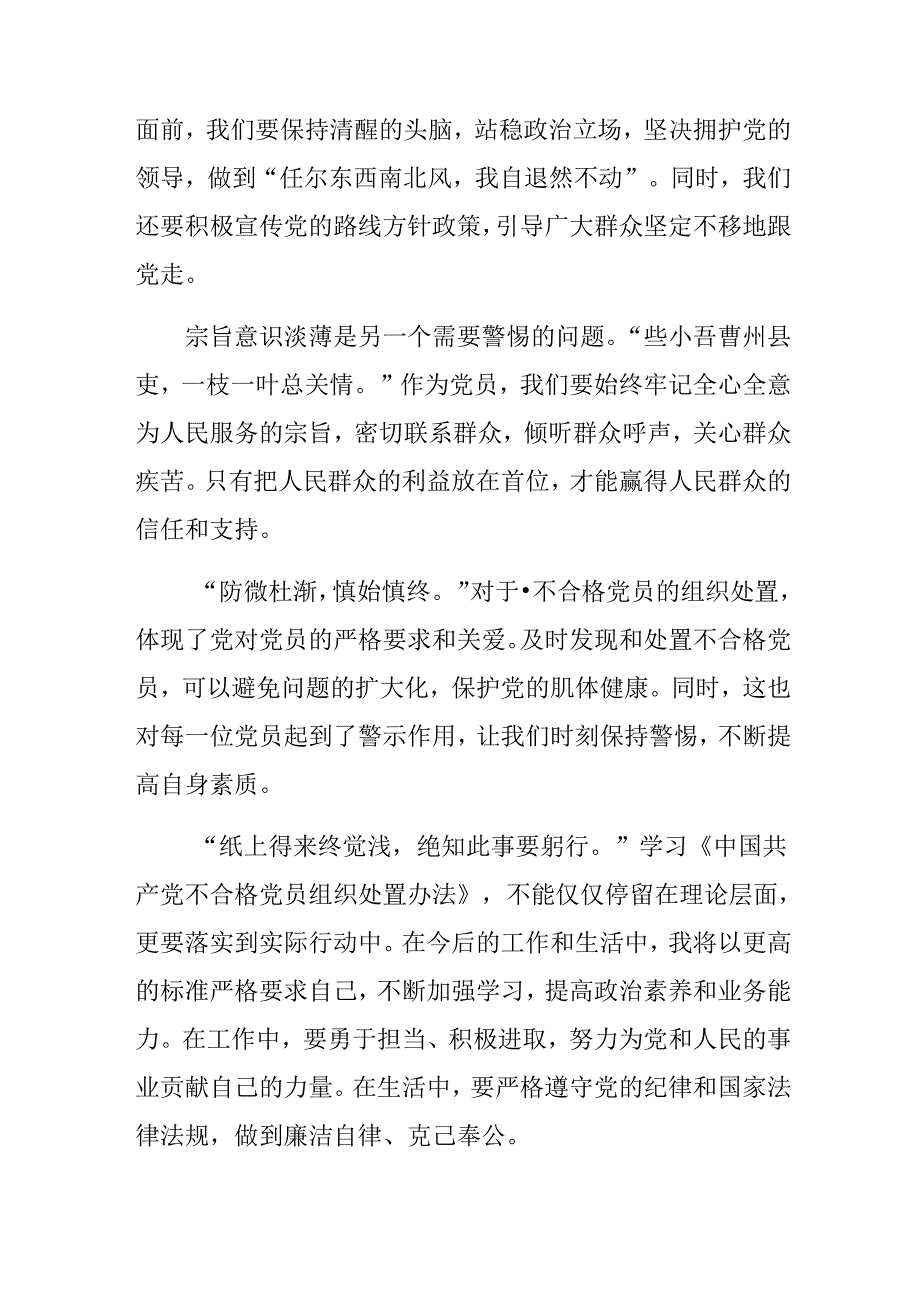 面前，我们要保持清醒的头脑，站稳政治立场，坚决拥护党的领导，做到“任尔东西南北风，我自退然不动”。同时，我们还要积极宣传党的路线方针政策，引导广大群众坚定不移地跟党走。

宗旨意识淡薄是另一个需要警惕的问题。“些小吾曹州县吏，一枝一叶总关情。”作为党员，我们要始终牢记全心全意为人民服务的宗旨，密切联系群众，倾听群众呼声，关心群众疾苦。只有把人民群众的利益放在首位，才能赢得人民群众的信任和支持。

“防微杜渐，慎始慎终。”对于•不合格党员的组织处置，体现了党对党员的严格要求和关爱。及时发现和处置不合格党员，可以避免问题的扩大化，保护党的肌体健康。同时，这也对每一位党员起到了警示作用，让我们时刻保持警惕，不断提高自身素质。

“纸上得来终觉浅，绝知此事要躬行。”学习《中国共产党不合格党员组织处置办法》，不能仅仅停留在理论层面，更要落实到实际行动中。在今后的工作和生活中，我将以更高的标准严格要求自己，不断加强学习，提高政治素养和业务能力。在工作中，要勇于担当、积极进取，努力为党和人民的事业贡献自己的力量。在生活中，要严格遵守党的纪律和国家法律法规，做到廉洁自律、克己奉公。